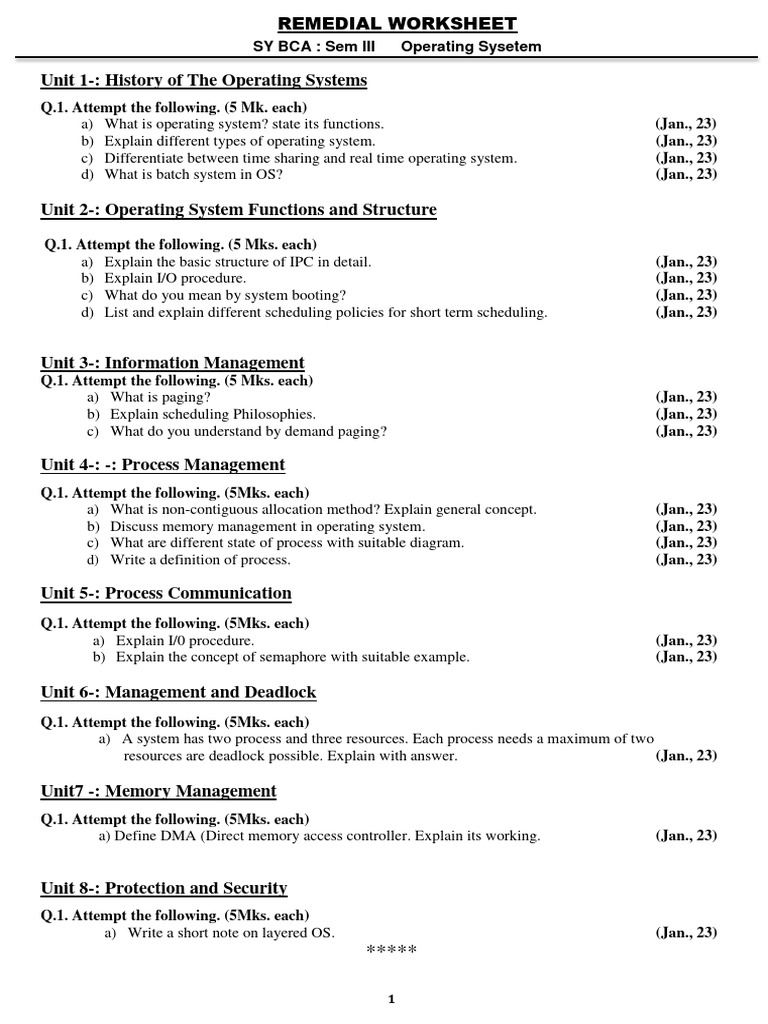 REMEDIAL WORKSHEET

SY BCA : Sem III Operating Sysetem

Unit 1-: History of The Operating Systems

Q.1. Attempt the following. (5 Mk. each)

a) What is operating system? state its functions. (Jan., 23)
b) Explain different types of operating system. (Jan., 23)
c) Differentiate between time sharing and real time operating system. (Jan., 23)
d) What is batch system in OS? (Jan., 23)

Unit 2-: Operating System Functions and Structure

Q.1. Attempt the following. (5 Mks. each)

a) Explain the basic structure of IPC in detail. (Jan., 23)
b) Explain I/O procedure. (Jan., 23)
c) What do you mean by system booting? (Jan., 23)
d) List and explain different scheduling policies for short term scheduling. (Jan., 23)

Unit 3-: Information Management

Q.1. Attempt the following. (5 Mks. each)

a) What is paging? (Jan., 23)
b) Explain scheduling Philosophies. (Jan., 23)
c) What do you understand by demand paging? (Jan., 23)

Unit 4-: -: Process Management

Q.1. Attempt the following. (5Mks. each)

a) What is non-contiguous allocation method? Explain general concept. (Jan., 23)
b) Discuss memory management in operating system. (Jan., 23)
c) What are different state of process with suitable diagram. (Jan., 23)
d) Write a definition of process. (Jan., 23)

Unit 5-: Process Communication

Q.1. Attempt the following. (5Mks. each)

a) Explain I/0 procedure. (Jan., 23)
b) Explain the concept of semaphore with suitable example. (Jan., 23)

Unit 6-: Management and Deadlock

Q.1. Attempt the following. (5Mks. each)

a) A system has two process and three resources. Each process needs a maximum of two resources are deadlock possible. Explain with answer. (Jan., 23)

Unit7 -: Memory Management

Q.1. Attempt the following. (5Mks. each)

a) Define DMA (Direct memory access controller. Explain its working. (Jan., 23)

Unit 8-: Protection and Security

Q.1. Attempt the following. (5Mks. each)

a) Write a short note on layered OS. (Jan., 23)

*****

1